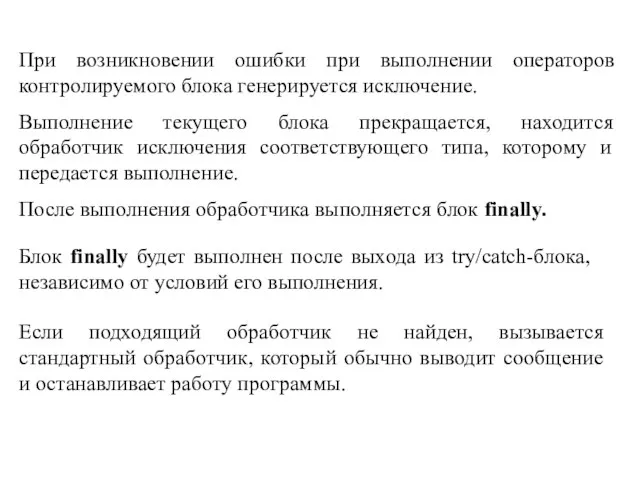 При возникновении ошибки при выполнении операторов контролируемого блока генерируется исключение.

Выполнение текущего блока прекращается, находится обработчик исключения соответствующего типа, которому и передается выполнение.

После выполнения обработчика выполняется блок finally.

Блок finally будет выполнен после выхода из try/catch-блока, независимо от условий его выполнения.

Если подходящий обработчик не найден, вызывается стандартный обработчик, который обычно выводит сообщение и останавливает работу программы.